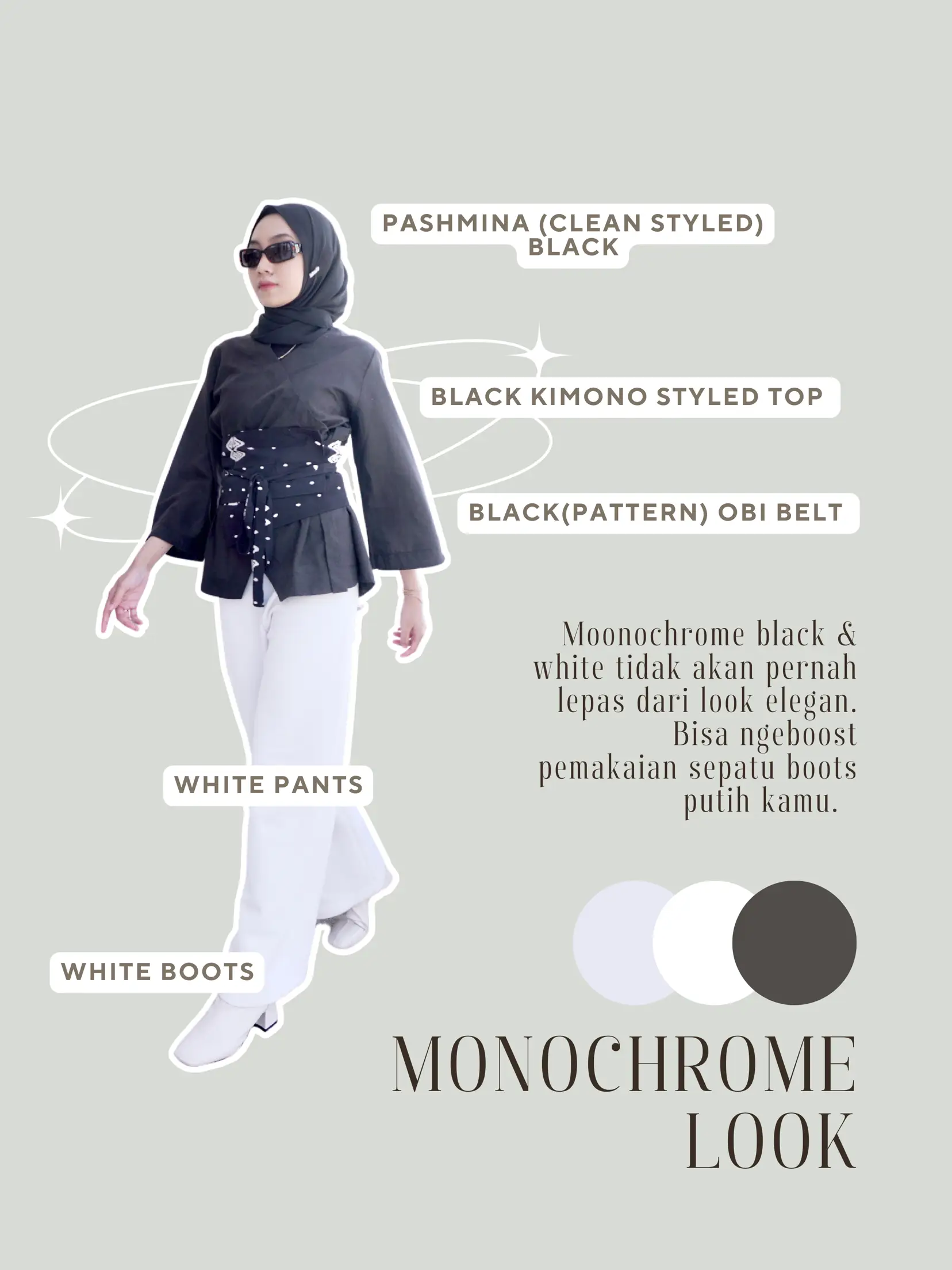 PASHMINA (CLEAN STYLED) BLACK

BLACK KIMONO STYLED TOP

BLACK(PATTERN) OBI BELT

Moonochrome black & white tidak akan pernah lepas dari look elegan. Bisa ngeboost pemakaian sepatu boots putih kamu.

WHITE PANTS

WHITE BOOTS

MONOCHROME LOOK